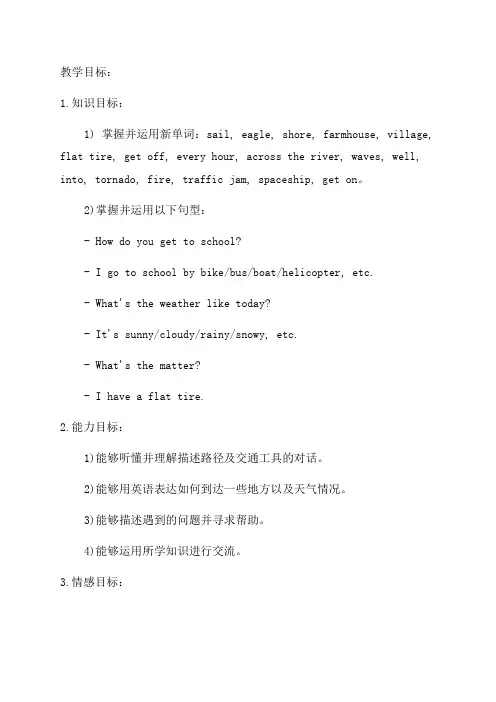 教学目标：

1.知识目标：

1) 掌握并运用新单词：sail, eagle, shore, farmhouse, village, flat tire, get off, every hour, across the river, waves, well, into, tornado, fire, traffic jam, spaceship, get on。

2)掌握并运用以下句型：

- How do you get to school?

- I go to school by bike/bus/boat/helicopter, etc.

- What's the weather like today?

- It's sunny/cloudy/rainy/snowy, etc.

- What's the matter?

- I have a flat tire.

2.能力目标：

1)能够听懂并理解描述路径及交通工具的对话。

2)能够用英语表达如何到达一些地方以及天气情况。

3)能够描述遇到的问题并寻求帮助。

4)能够运用所学知识进行交流。

3.情感目标：